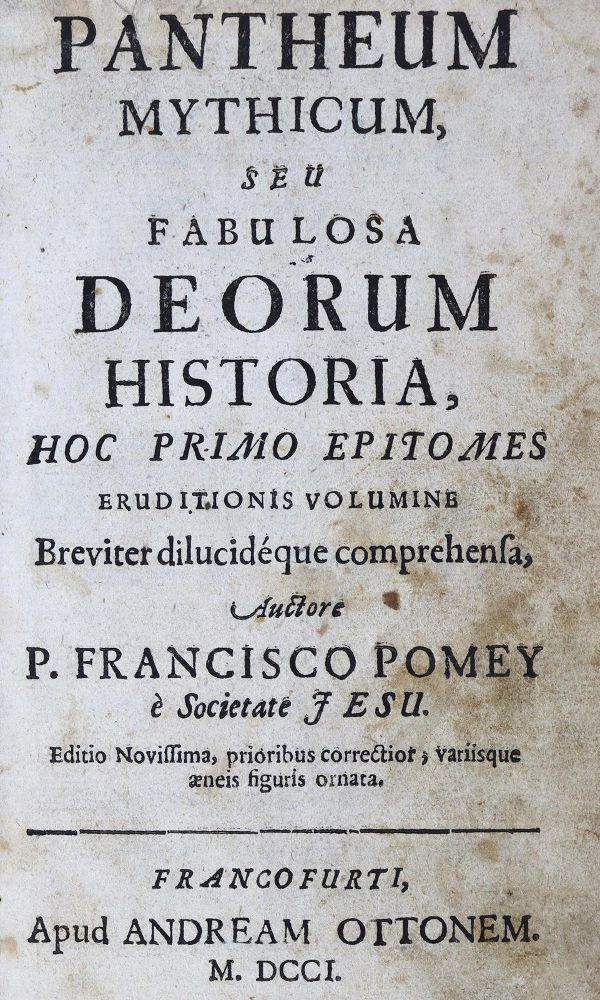 PANTHEUM MYTHICUM, SEU FABULOSA DEORUM HISTORIA, HOC PRIMO EPITOMES ERUDITIONIS VOLUMINE Breviter dilucidéque comprehensa, Auctore P. FRANCISCO POMEY è Societate JESU.

Editio Novissima, prioribus correctior, variisque æneis figuris ornata.

FRANCOFURTI, Apud ANDREAM OTTONEM. M. DCCI.